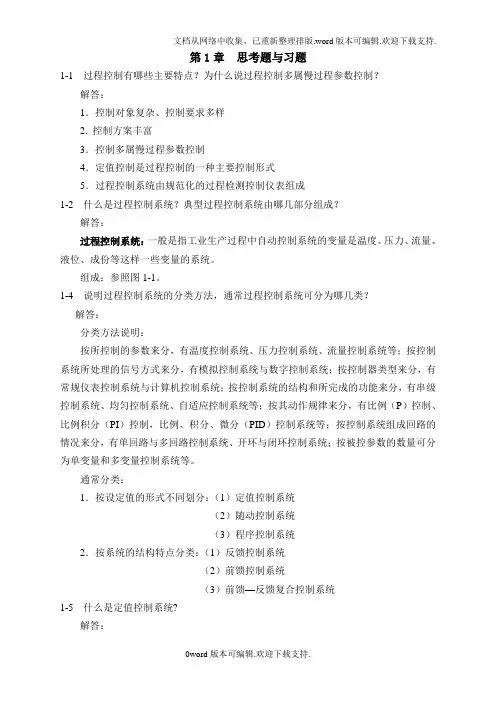 文档从网络中收集，已重新整理排版.word版本可编辑.欢迎下载支持.

第1章 思考题与习题

1-1 过程控制有哪些主要特点？为什么说过程控制多属慢过程参数控制？

解答：

1．控制对象复杂、控制要求多样

2. 控制方案丰富

3．控制多属慢过程参数控制

4．定值控制是过程控制的一种主要控制形式

5．过程控制系统由规范化的过程检测控制仪表组成

1-2 什么是过程控制系统？典型过程控制系统由哪几部分组成？

解答：

过程控制系统：一般是指工业生产过程中自动控制系统的变量是温度、压力、流量、液位、成份等这样一些变量的系统。

组成：参照图1-1。

1-4 说明过程控制系统的分类方法，通常过程控制系统可分为哪几类？

解答：

分类方法说明：

按所控制的参数来分，有温度控制系统、压力控制系统、流量控制系统等；按控制系统所处理的信号方式来分，有模拟控制系统与数字控制系统；按控制器类型来分，有常规仪表控制系统与计算机控制系统；按控制系统的结构和所完成的功能来分，有串级控制系统、均匀控制系统、自适应控制系统等；按其动作规律来分，有比例（P）控制、比例积分（PI）控制，比例、积分、微分（PID）控制系统等；按控制系统组成回路的情况来分，有单回路与多回路控制系统、开环与闭环控制系统；按被控参数的数量可分为单变量和多变量控制系统等。

通常分类：

1．按设定值的形式不同划分：（1）定值控制系统

（2）随动控制系统

（3）程序控制系统

2．按系统的结构特点分类：（1）反馈控制系统

（2）前馈控制系统

（3）前馈—反馈复合控制系统

1-5 什么是定值控制系统?

解答：

0word版本可编辑.欢迎下载支持.